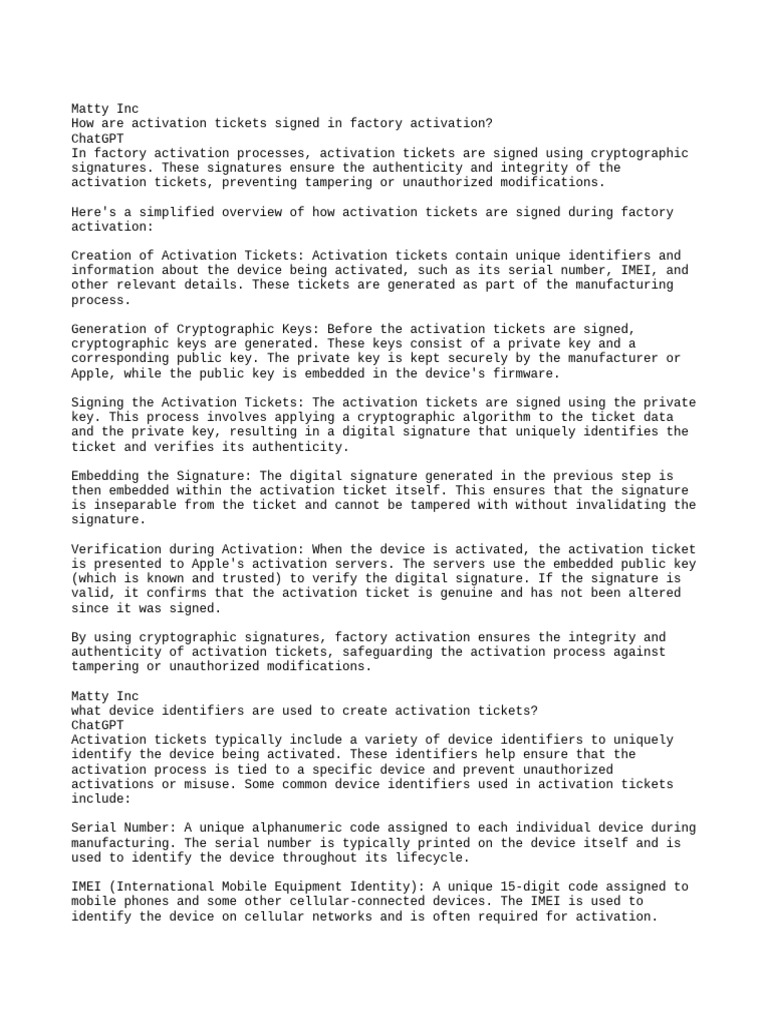 Matty Inc
How are activation tickets signed in factory activation?
ChatGPT
In factory activation processes, activation tickets are signed using cryptographic signatures. These signatures ensure the authenticity and integrity of the activation tickets, preventing tampering or unauthorized modifications.

Here's a simplified overview of how activation tickets are signed during factory activation:

Creation of Activation Tickets: Activation tickets contain unique identifiers and information about the device being activated, such as its serial number, IMEI, and other relevant details. These tickets are generated as part of the manufacturing process.

Generation of Cryptographic Keys: Before the activation tickets are signed, cryptographic keys are generated. These keys consist of a private key and a corresponding public key. The private key is kept securely by the manufacturer or Apple, while the public key is embedded in the device's firmware.

Signing the Activation Tickets: The activation tickets are signed using the private key. This process involves applying a cryptographic algorithm to the ticket data and the private key, resulting in a digital signature that uniquely identifies the ticket and verifies its authenticity.

Embedding the Signature: The digital signature generated in the previous step is then embedded within the activation ticket itself. This ensures that the signature is inseparable from the ticket and cannot be tampered with without invalidating the signature.

Verification during Activation: When the device is activated, the activation ticket is presented to Apple's activation servers. The servers use the embedded public key (which is known and trusted) to verify the digital signature. If the signature is valid, it confirms that the activation ticket is genuine and has not been altered since it was signed.

By using cryptographic signatures, factory activation ensures the integrity and authenticity of activation tickets, safeguarding the activation process against tampering or unauthorized modifications.

Matty Inc
what device identifiers are used to create activation tickets?
ChatGPT
Activation tickets typically include a variety of device identifiers to uniquely identify the device being activated. These identifiers help ensure that the activation process is tied to a specific device and prevent unauthorized activations or misuse. Some common device identifiers used in activation tickets include:

Serial Number: A unique alphanumeric code assigned to each individual device during manufacturing. The serial number is typically printed on the device itself and is used to identify the device throughout its lifecycle.

IMEI (International Mobile Equipment Identity): A unique 15-digit code assigned to mobile phones and some other cellular-connected devices. The IMEI is used to identify the device on cellular networks and is often required for activation.